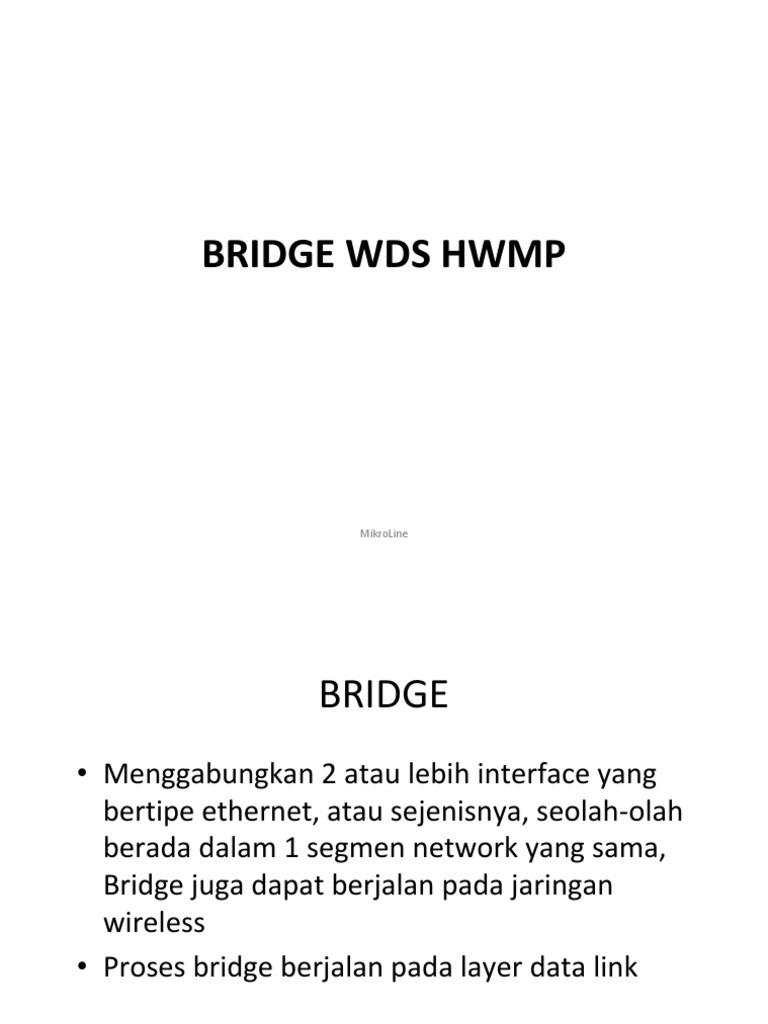 BRIDGE WDS HWMP

MikroLine

BRIDGE

• Menggabungkan 2 atau lebih interface yang bertipe ethernet, atau sejenisnya, seolah-olah berada dalam 1 segmen network yang sama, Bridge juga dapat berjalan pada jaringan wireless
• Proses bridge berjalan pada layer data link